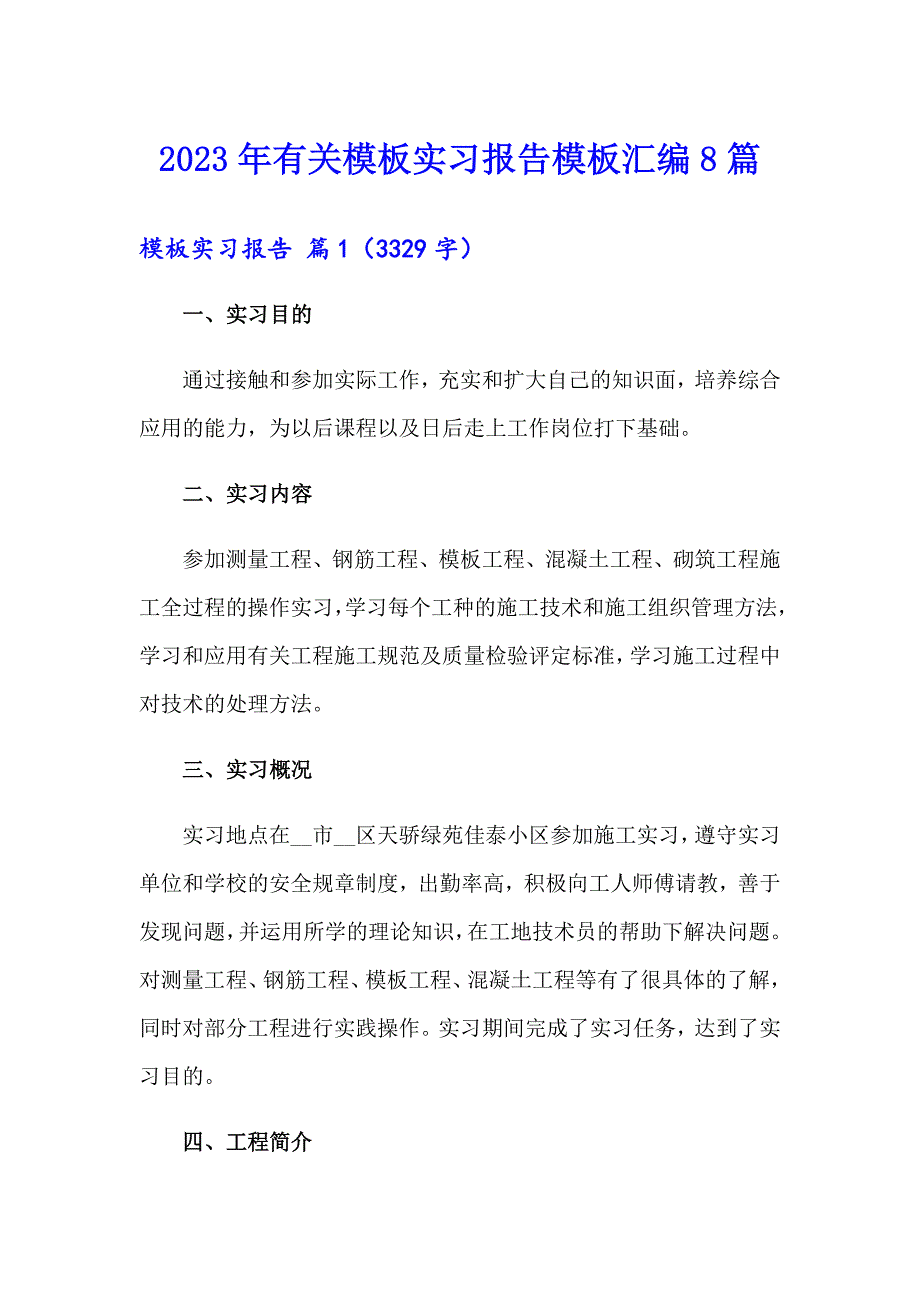 2023年有关模板实习报告模板汇编8篇

模板实习报告 篇1（3329字）

一、实习目的

通过接触和参加实际工作，充实和扩大自己的知识面，培养综合应用的能力，为以后课程以及日后走上工作岗位打下基础。

二、实习内容

参加测量工程、钢筋工程、模板工程、混凝土工程、砌筑工程施工全过程的操作实习，学习每个工种的施工技术和施工组织管理方法，学习和应用有关工程施工规范及质量检验评定标准，学习施工过程中对技术的处理方法。

三、实习概况

实习地点在__市__区天骄绿苑佳泰小区参加施工实习，遵守实习单位和学校的安全规章制度，出勤率高，积极向工人师傅请教，善于发现问题，并运用所学的理论知识，在工地技术员的帮助下解决问题。对测量工程、钢筋工程、模板工程、混凝土工程等有了很具体的了解，同时对部分工程进行实践操作。实习期间完成了实习任务，达到了实习目的。

四、工程简介